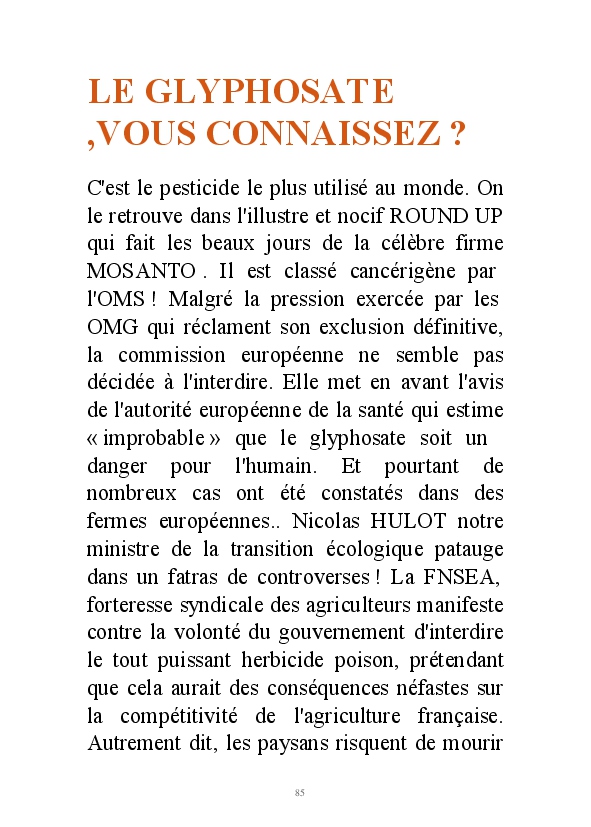 LE GLYPHOSATE ,VOUS CONNAISSEZ ?

C'est le pesticide le plus utilisé au monde. On le retrouve dans l'illustre et nocif ROUND UP qui fait les beaux jours de la célèbre firme MOSANTO . Il est classé cancérigène par l'OMS ! Malgré la pression exercée par les OMG qui réclament son exclusion définitive, la commission européenne ne semble pas décidée à l'interdire. Elle met en avant l'avis de l'autorité européenne de la santé qui estime « improbable » que le glyphosate soit un danger pour l'humain. Et pourtant de nombreux cas ont été constatés dans des fermes européennes.. Nicolas HULOT notre ministre de la transition écologique patauge dans un fatras de controverses ! La FNSEA, forteresse syndicale des agriculteurs manifeste contre la volonté du gouvernement d'interdire le tout puissant herbicide poison, prétendant que cela aurait des conséquences néfastes sur la compétitivité de l'agriculture française. Autrement dit, les paysans risquent de mourir

85